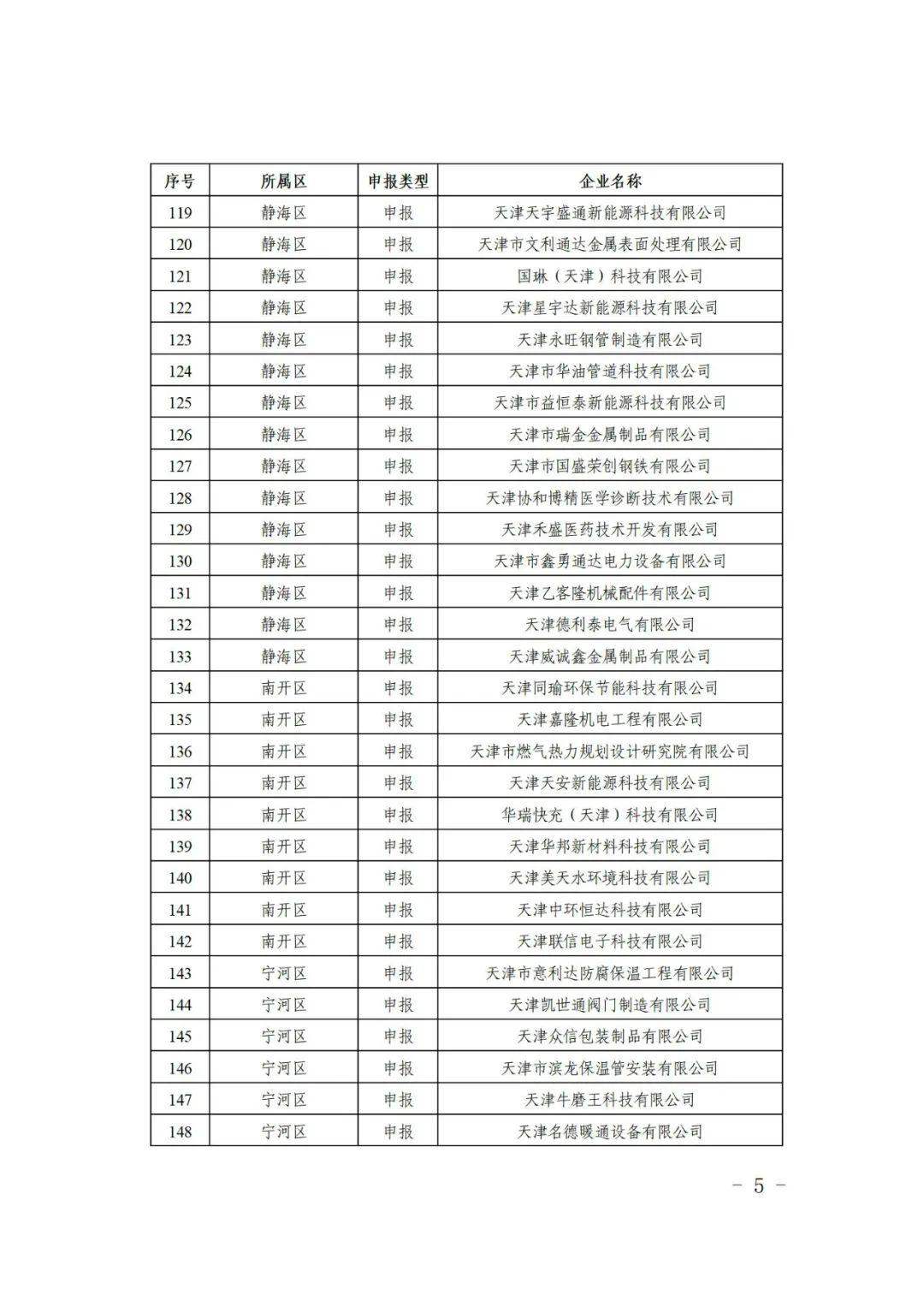 | 序号 | 所属区 | 申报类型 | 企业名称 |
|---|---|---|---|
| 119 | 静海区 | 申报 | 天津天宇盛通新能源科技有限公司 |
| 120 | 静海区 | 申报 | 天津市文利通达金属表面处理有限公司 |
| 121 | 静海区 | 申报 | 国琳（天津）科技有限公司 |
| 122 | 静海区 | 申报 | 天津星宇达新能源科技有限公司 |
| 123 | 静海区 | 申报 | 天津永旺钢管制造有限公司 |
| 124 | 静海区 | 申报 | 天津市华油管道科技有限公司 |
| 125 | 静海区 | 申报 | 天津市益恒泰新能源科技有限公司 |
| 126 | 静海区 | 申报 | 天津市瑞金金属制品有限公司 |
| 127 | 静海区 | 申报 | 天津市国盛荣创钢铁有限公司 |
| 128 | 静海区 | 申报 | 天津协和博精医学诊断技术有限公司 |
| 129 | 静海区 | 申报 | 天津禾盛医药技术开发有限公司 |
| 130 | 静海区 | 申报 | 天津市鑫勇通达电力设备有限公司 |
| 131 | 静海区 | 申报 | 天津乙客隆机械配件有限公司 |
| 132 | 静海区 | 申报 | 天津德利泰电气有限公司 |
| 133 | 静海区 | 申报 | 天津威诚鑫金属制品有限公司 |
| 134 | 南开区 | 申报 | 天津同瑜环保节能科技有限公司 |
| 135 | 南开区 | 申报 | 天津嘉隆机电工程有限公司 |
| 136 | 南开区 | 申报 | 天津市燃气热力规划设计研究院有限公司 |
| 137 | 南开区 | 申报 | 天津天安新能源科技有限公司 |
| 138 | 南开区 | 申报 | 华瑞快充（天津）科技有限公司 |
| 139 | 南开区 | 申报 | 天津华邦新材料科技有限公司 |
| 140 | 南开区 | 申报 | 天津美天水环境科技有限公司 |
| 141 | 南开区 | 申报 | 天津中环恒达科技有限公司 |
| 142 | 南开区 | 申报 | 天津联信电子科技有限公司 |
| 143 | 宁河区 | 申报 | 天津市意利达防腐保温工程有限公司 |
| 144 | 宁河区 | 申报 | 天津凯世通阀门制造有限公司 |
| 145 | 宁河区 | 申报 | 天津众信包装制品有限公司 |
| 146 | 宁河区 | 申报 | 天津市滨龙保温管安装有限公司 |
| 147 | 宁河区 | 申报 | 天津牛磨王科技有限公司 |
| 148 | 宁河区 | 申报 | 天津名德暖通设备有限公司 |

－ 5 －